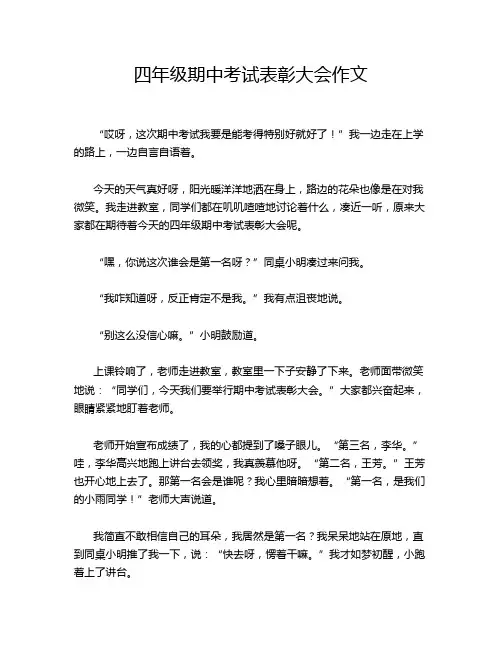 四年级期中考试表彰大会作文

“哎呀，这次期中考试我要是能考得特别好就好了！”我一边走在上学的路上，一边自言自语着。

今天的天气真好呀，阳光暖洋洋地洒在身上，路边的花朵也像是在对我微笑。我走进教室，同学们都在叽叽喳喳地讨论着什么，凑近一听，原来大家都在期待着今天的四年级期中考试表彰大会呢。

“嘿，你说这次谁会是第一名呀？”同桌小明凑过来问我。

“我咋知道呀，反正肯定不是我。”我有点沮丧地说。

“别这么没信心嘛。”小明鼓励道。

上课铃响了，老师走进教室，教室里一下子安静了下来。老师面带微笑地说：“同学们，今天我们要举行期中考试表彰大会。”大家都兴奋起来，眼睛紧紧地盯着老师。

老师开始宣布成绩了，我的心都提到了嗓子眼儿。“第三名，李华。”哇，李华高兴地跑上讲台去领奖，我真羡慕他呀。“第二名，王芳。”王芳也开心地上去了。那第一名会是谁呢？我心里暗暗想着。“第一名，是我们的小雨同学！”老师大声说道。

我简直不敢相信自己的耳朵，我居然是第一名？我呆呆地站在原地，直到同桌小明推了我一下，说：“快去呀，愣着干嘛。”我才如梦初醒，小跑着上了讲台。